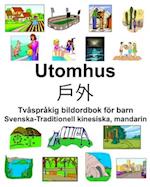 Utomhus
戶外
Tvåspråkig bildordbok för barn
Svenska-Traditionell kinesiska, mandarin